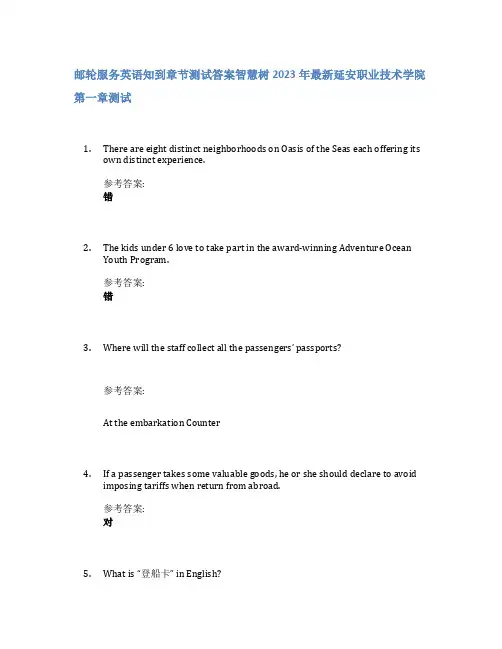 邮轮服务英语知到章节测试答案智慧树 2023 年最新延安职业技术学院

第一章测试

1. There are eight distinct neighborhoods on Oasis of the Seas each offering its own distinct experience.

参考答案:
错

2. The kids under 6 love to take part in the award-winning Adventure Ocean Youth Program.

参考答案:
错

3. Where will the staff collect all the passengers´ passports?

参考答案:

At the embarkation Counter

4. If a passenger takes some valuable goods, he or she should declare to avoid imposing tariffs when return from abroad.

参考答案:
对

5. What is "登船卡" in English?